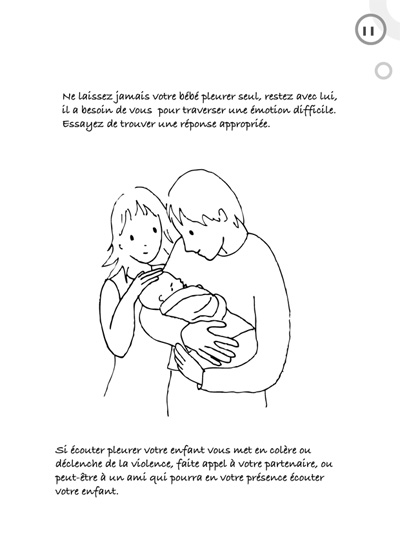 Ne laissez jamais votre bébé pleurer seul, restez avec lui, il a besoin de vous pour traverser une émotion difficile. Essayez de trouver une réponse appropriée.

Si écouter pleurer votre enfant vous met en colère ou déclenche de la violence, faite appel à votre partenaire, ou peut-être à un ami qui pourra en votre présence écouter votre enfant.